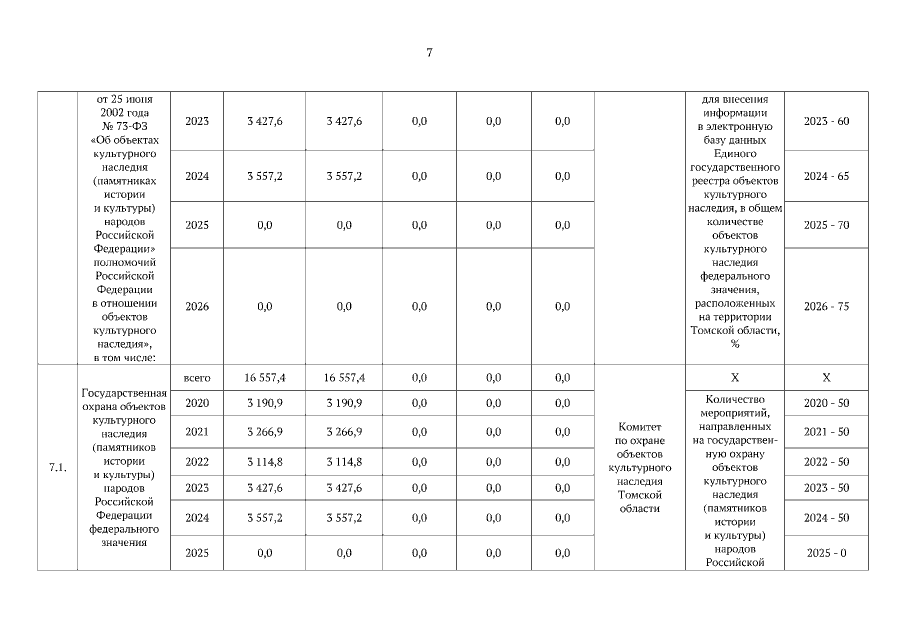 7

| | от 25 июня 2002 года № 73-ФЗ «Об объектах культурного наследия (памятниках истории и культуры) народов Российской Федерации» полномочий Российской Федерации в отношении объектов культурного наследия», в том числе: | 2023 | 3 427,6 | 3 427,6 | 0,0 | 0,0 | 0,0 | | для внесения информации в электронную базу данных Единого государственного реестра объектов культурного наследия, в общем количестве объектов культурного наследия федерального значения, расположенных на территории Томской области, % | 2023 - 60 |
|---|---|---|---|---|---|---|---|---|---|---|
| | | 2024 | 3 557,2 | 3 557,2 | 0,0 | 0,0 | 0,0 | | | 2024 - 65 |
| | | 2025 | 0,0 | 0,0 | 0,0 | 0,0 | 0,0 | | | 2025 - 70 |
| | | 2026 | 0,0 | 0,0 | 0,0 | 0,0 | 0,0 | | | 2026 - 75 |
| 7.1. | Государственная охрана объектов культурного наследия (памятников истории и культуры) народов Российской Федерации федерального значения | всего | 16 557,4 | 16 557,4 | 0,0 | 0,0 | 0,0 | Комитет по охране объектов культурного наследия Томской области | X | X |
| | | 2020 | 3 190,9 | 3 190,9 | 0,0 | 0,0 | 0,0 | | Количество мероприятий, направленных на государственную охрану объектов культурного наследия (памятников истории и культуры) народов Российской | 2020 - 50 |
| | | 2021 | 3 266,9 | 3 266,9 | 0,0 | 0,0 | 0,0 | | | 2021 - 50 |
| | | 2022 | 3 114,8 | 3 114,8 | 0,0 | 0,0 | 0,0 | | | 2022 - 50 |
| | | 2023 | 3 427,6 | 3 427,6 | 0,0 | 0,0 | 0,0 | | | 2023 - 50 |
| | | 2024 | 3 557,2 | 3 557,2 | 0,0 | 0,0 | 0,0 | | | 2024 - 50 |
| | | 2025 | 0,0 | 0,0 | 0,0 | 0,0 | 0,0 | | | 2025 - 0 |